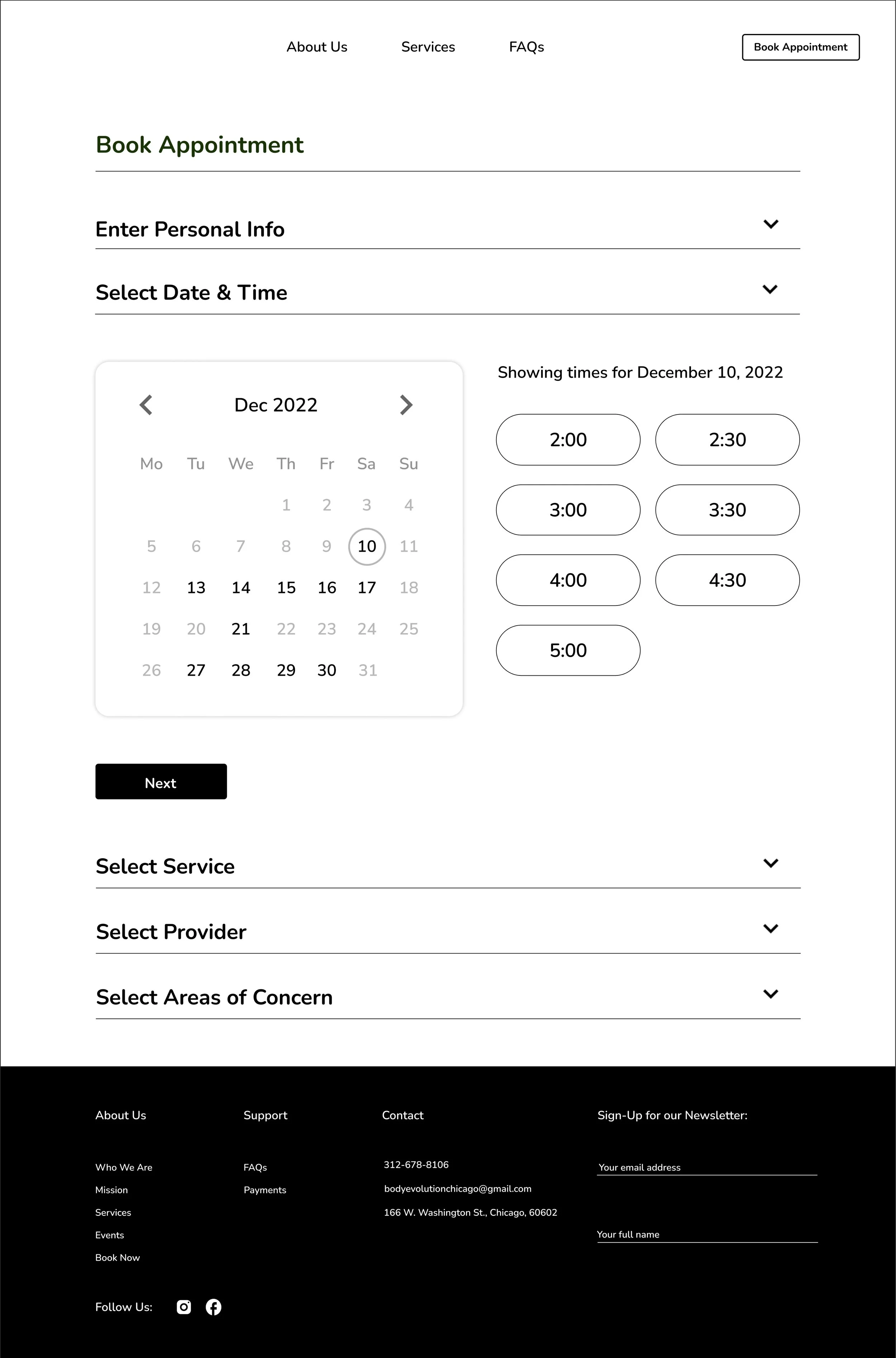 About Us Services FAQs

Book Appointment

Book Appointment

Enter Personal Info

Select Date & Time

Dec 2022

| Mo | Tu | We | Th | Fr | Sa | Su |
|---|---|---|---|---|---|---|
| | | | 1 | 2 | 3 | 4 |
| 5 | 6 | 7 | 8 | 9 | 10 | 11 |
| 12 | 13 | 14 | 15 | 16 | 17 | 18 |
| 19 | 20 | 21 | 22 | 23 | 24 | 25 |
| 26 | 27 | 28 | 29 | 30 | 31 | |

Showing times for December 10, 2022

2:00
2:30
3:00
3:30
4:00
4:30
5:00

Next

Select Service

Select Provider

Select Areas of Concern

About Us

Who We Are
Mission
Services
Events
Book Now

Support

FAQs
Payments

Contact

312-678-8106
bodyevolutionchicago@gmail.com
166 W. Washington St., Chicago, 60602

Sign-Up for our Newsletter:

Your email address

Your full name

Follow Us: